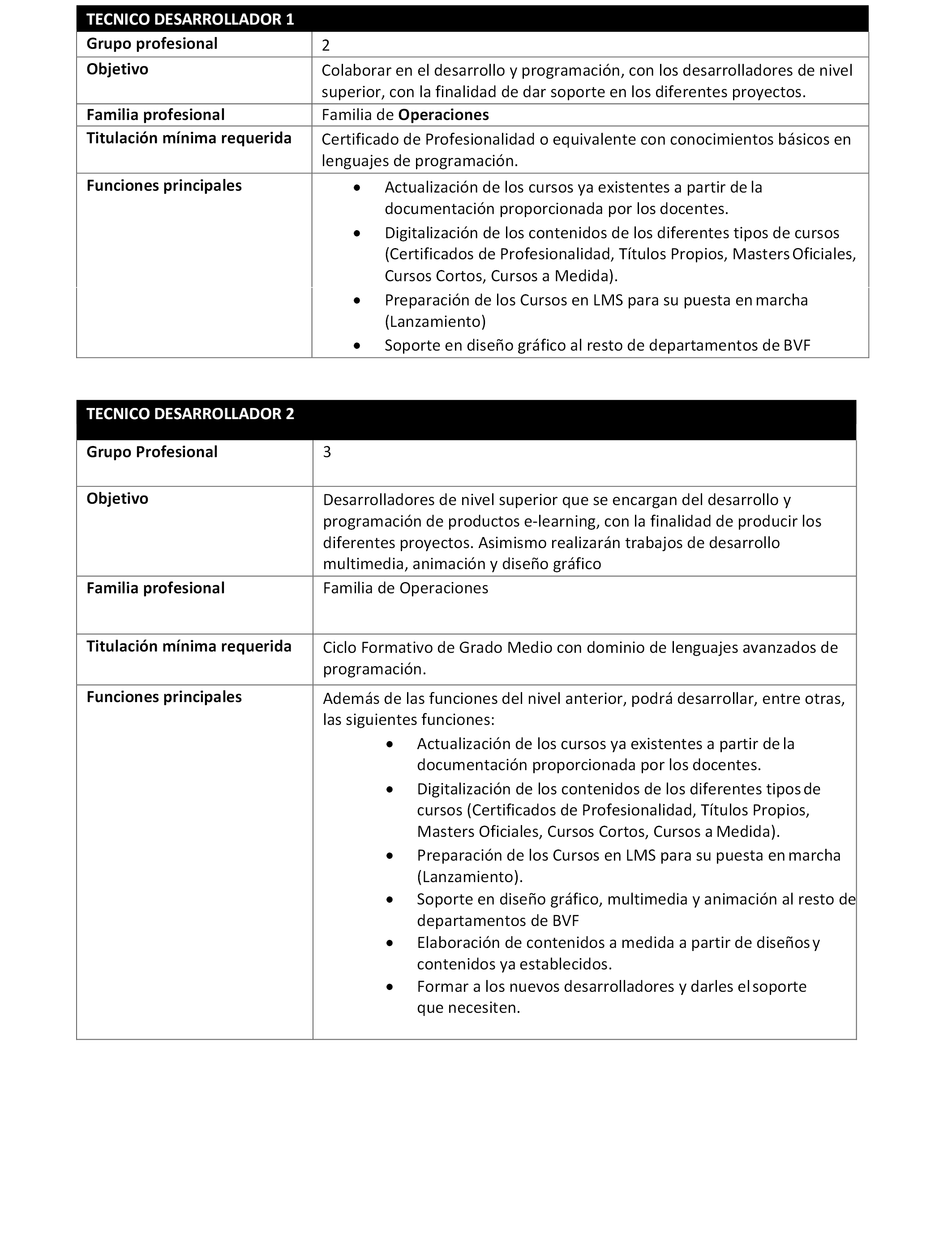 | TECNICO DESARROLLADOR 1 | |
|---|---|
| Grupo profesional | 2 |
| Objetivo | Colaborar en el desarrollo y programación, con los desarrolladores de nivel superior, con la finalidad de dar soporte en los diferentes proyectos. |
| Familia profesional | Familia de Operaciones |
| Titulación mínima requerida | Certificado de Profesionalidad o equivalente con conocimientos básicos en lenguajes de programación. |
| Funciones principales | • Actualización de los cursos ya existentes a partir de la documentación proporcionada por los docentes. • Digitalización de los contenidos de los diferentes tipos de cursos (Certificados de Profesionalidad, Títulos Propios, Masters Oficiales, Cursos Cortos, Cursos a Medida). • Preparación de los Cursos en LMS para su puesta en marcha (Lanzamiento) • Soporte en diseño gráfico al resto de departamentos de BVF |

| TECNICO DESARROLLADOR 2 | |
|---|---|
| Grupo Profesional | 3 |
| Objetivo | Desarrolladores de nivel superior que se encargan del desarrollo y programación de productos e-learning, con la finalidad de producir los diferentes proyectos. Asimismo realizarán trabajos de desarrollo multimedia, animación y diseño gráfico |
| Familia profesional | Familia de Operaciones |
| Titulación mínima requerida | Ciclo Formativo de Grado Medio con dominio de lenguajes avanzados de programación. |
| Funciones principales | Además de las funciones del nivel anterior, podrá desarrollar, entre otras, las siguientes funciones: • Actualización de los cursos ya existentes a partir de la documentación proporcionada por los docentes. • Digitalización de los contenidos de los diferentes tipos de cursos (Certificados de Profesionalidad, Títulos Propios, Masters Oficiales, Cursos Cortos, Cursos a Medida). • Preparación de los Cursos en LMS para su puesta en marcha (Lanzamiento). • Soporte en diseño gráfico, multimedia y animación al resto de departamentos de BVF • Elaboración de contenidos a medida a partir de diseños y contenidos ya establecidos. • Formar a los nuevos desarrolladores y darles el soporte que necesiten. |